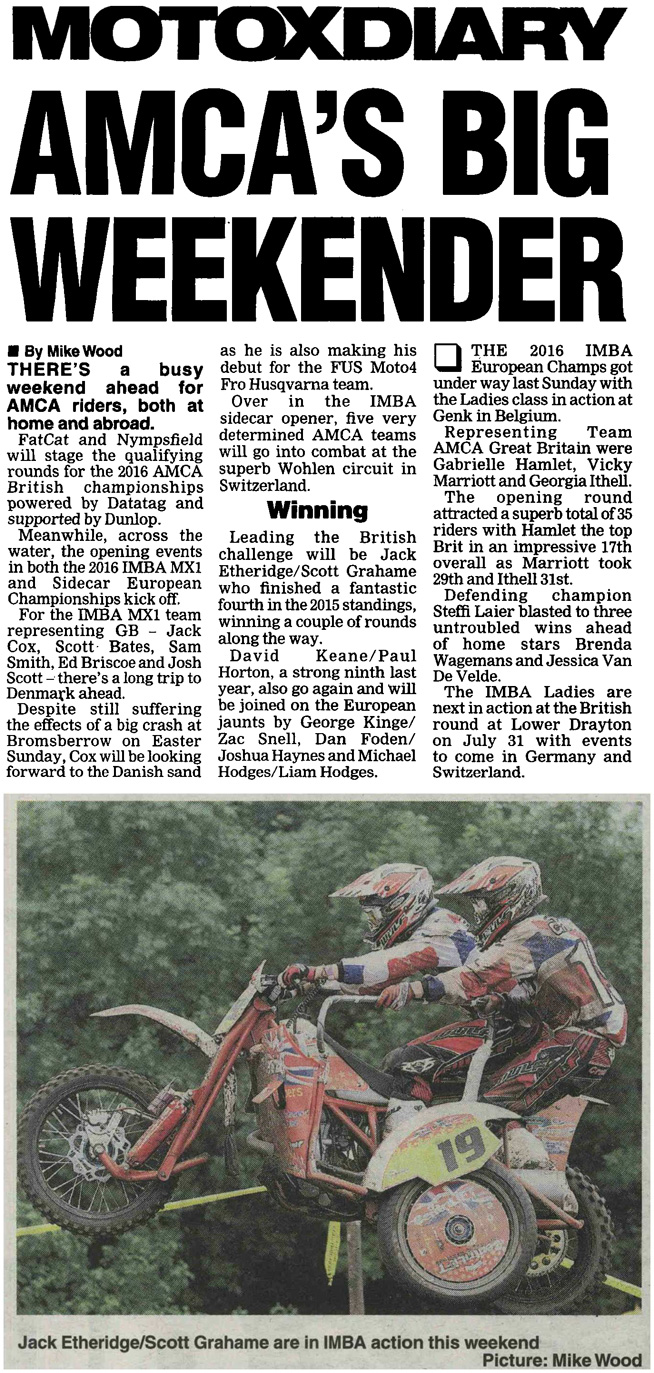 MOTOXDIARY

AMCA'S BIG WEEKENDER

■ By Mike Wood

THERE'S a busy weekend ahead for AMCA riders, both at home and abroad.

FatCat and Nympsfield will stage the qualifying rounds for the 2016 AMCA British championships powered by Datatag and supported by Dunlop.

Meanwhile, across the water, the opening events in both the 2016 IMBA MX1 and Sidecar European Championships kick off.

For the IMBA MX1 team representing GB – Jack Cox, Scott Bates, Sam Smith, Ed Briscoe and Josh Scott – there's a long trip to Denmark ahead.

Despite still suffering the effects of a big crash at Bromsberrow on Easter Sunday, Cox will be looking forward to the Danish sand as he is also making his debut for the FUS Moto4 Fro Husqvarna team.

Over in the IMBA sidecar opener, five very determined AMCA teams will go into combat at the superb Wohlen circuit in Switzerland.

Winning

Leading the British challenge will be Jack Etheridge/Scott Grahame who finished a fantastic fourth in the 2015 standings, winning a couple of rounds along the way.

David Keane/Paul Horton, a strong ninth last year, also go again and will be joined on the European jaunts by George Kinge/Zac Snell, Dan Foden/Joshua Haynes and Michael Hodges/Liam Hodges.

THE 2016 IMBA European Champs got under way last Sunday with the Ladies class in action at Genk in Belgium.

Representing Team AMCA Great Britain were Gabrielle Hamlet, Vicky Marriott and Georgia Ithell.

The opening round attracted a superb total of 35 riders with Hamlet the top Brit in an impressive 17th overall as Marriott took 29th and Ithell 31st.

Defending champion Steffi Laier blasted to three untroubled wins ahead of home stars Brenda Wagemans and Jessica Van De Velde.

The IMBA Ladies are next in action at the British round at Lower Drayton on July 31 with events to come in Germany and Switzerland.

19

Jack Etheridge/Scott Grahame are in IMBA action this weekend
Picture: Mike Wood